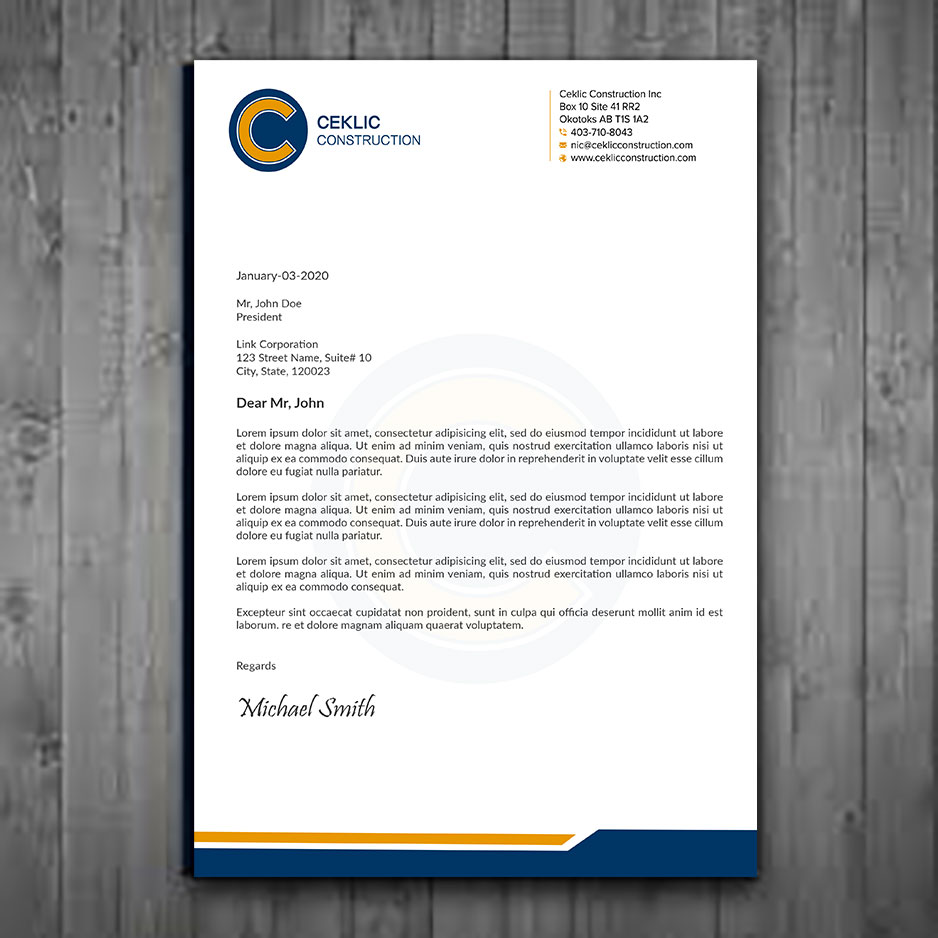 C
CEKLIC
CONSTRUCTION

Ceklic Construction Inc
Box 10 Site 41 RR2
Okotoks AB T1S 1A2
403-710-8043
nic@ceklicconstruction.com
www.ceklicconstruction.com

January-03-2020

Mr, John Doe
President

Link Corporation
123 Street Name, Suite# 10
City, State, 120023

Dear Mr, John

Lorem ipsum dolor sit amet, consectetur adipisicing elit, sed do eiusmod tempor incididunt ut labore et dolore magna aliqua. Ut enim ad minim veniam, quis nostrud exercitation ullamco laboris nisi ut aliquip ex ea commodo consequat. Duis aute irure dolor in reprehenderit in voluptate velit esse cillum dolore eu fugiat nulla pariatur.

Lorem ipsum dolor sit amet, consectetur adipisicing elit, sed do eiusmod tempor incididunt ut labore et dolore magna aliqua. Ut enim ad minim veniam, quis nostrud exercitation ullamco laboris nisi ut aliquip ex ea commodo consequat. Duis aute irure dolor in reprehenderit in voluptate velit esse cillum dolore eu fugiat nulla pariatur.

Lorem ipsum dolor sit amet, consectetur adipisicing elit, sed do eiusmod tempor incididunt ut labore et dolore magna aliqua. Ut enim ad minim veniam, quis nostrud exercitation ullamco laboris nisi ut aliquip ex ea commodo consequat.

Excepteur sint occaecat cupidatat non proident, sunt in culpa qui officia deserunt mollit anim id est laborum. re et dolore magnam aliquam quaerat voluptatem.

Regards

Michael Smith